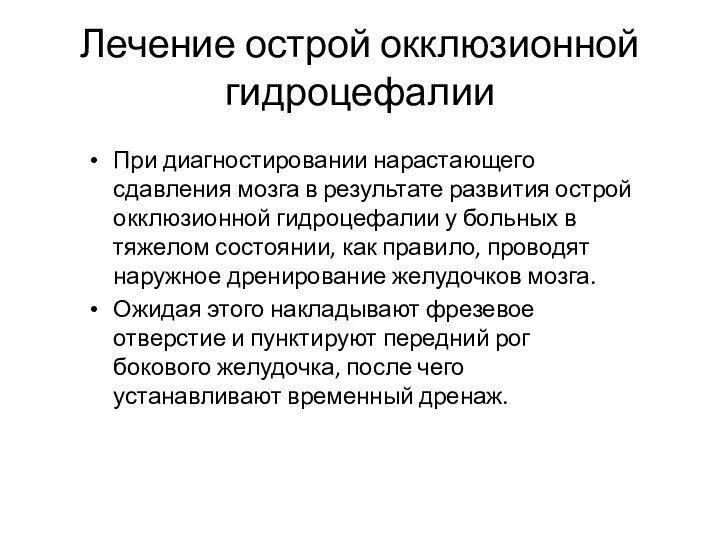 Лечение острой окклюзионной гидроцефалии

• При диагностировании нарастающего сдавления мозга в результате развития острой окклюзионной гидроцефалии у больных в тяжелом состоянии, как правило, проводят наружное дренирование желудочков мозга.

• Ожидая этого накладывают фрезевое отверстие и пунктируют передний рог бокового желудочка, после чего устанавливают временный дренаж.